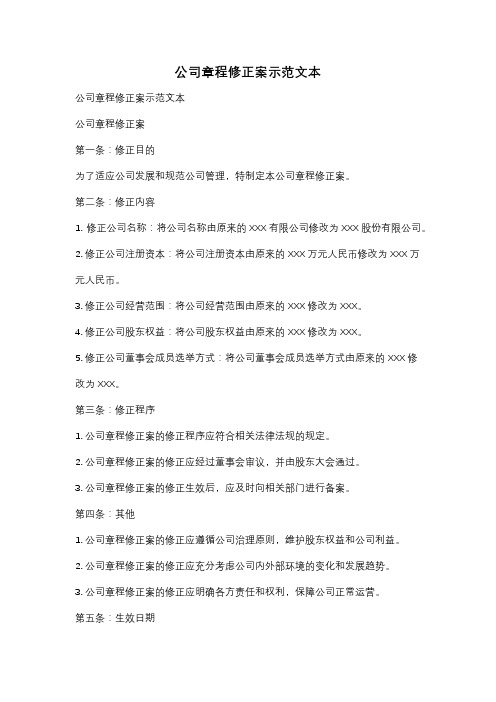 公司章程修正案示范文本

公司章程修正案示范文本

公司章程修正案

第一条：修正目的

为了适应公司发展和规范公司管理，特制定本公司章程修正案。

第二条：修正内容

1. 修正公司名称：将公司名称由原来的 XXX 有限公司修改为 XXX 股份有限公司。

2. 修正公司注册资本：将公司注册资本由原来的 XXX 万元人民币修改为 XXX 万元人民币。

3. 修正公司经营范围：将公司经营范围由原来的 XXX 修改为 XXX。

4. 修正公司股东权益：将公司股东权益由原来的 XXX 修改为 XXX。

5. 修正公司董事会成员选举方式：将公司董事会成员选举方式由原来的 XXX 修改为 XXX。

第三条：修正程序

1. 公司章程修正案的修正程序应符合相关法律法规的规定。

2. 公司章程修正案的修正应经过董事会审议，并由股东大会通过。

3. 公司章程修正案的修正生效后，应及时向相关部门进行备案。

第四条：其他

1. 公司章程修正案的修正应遵循公司治理原则，维护股东权益和公司利益。

2. 公司章程修正案的修正应充分考虑公司内外部环境的变化和发展趋势。

3. 公司章程修正案的修正应明确各方责任和权利，保障公司正常运营。

第五条：生效日期